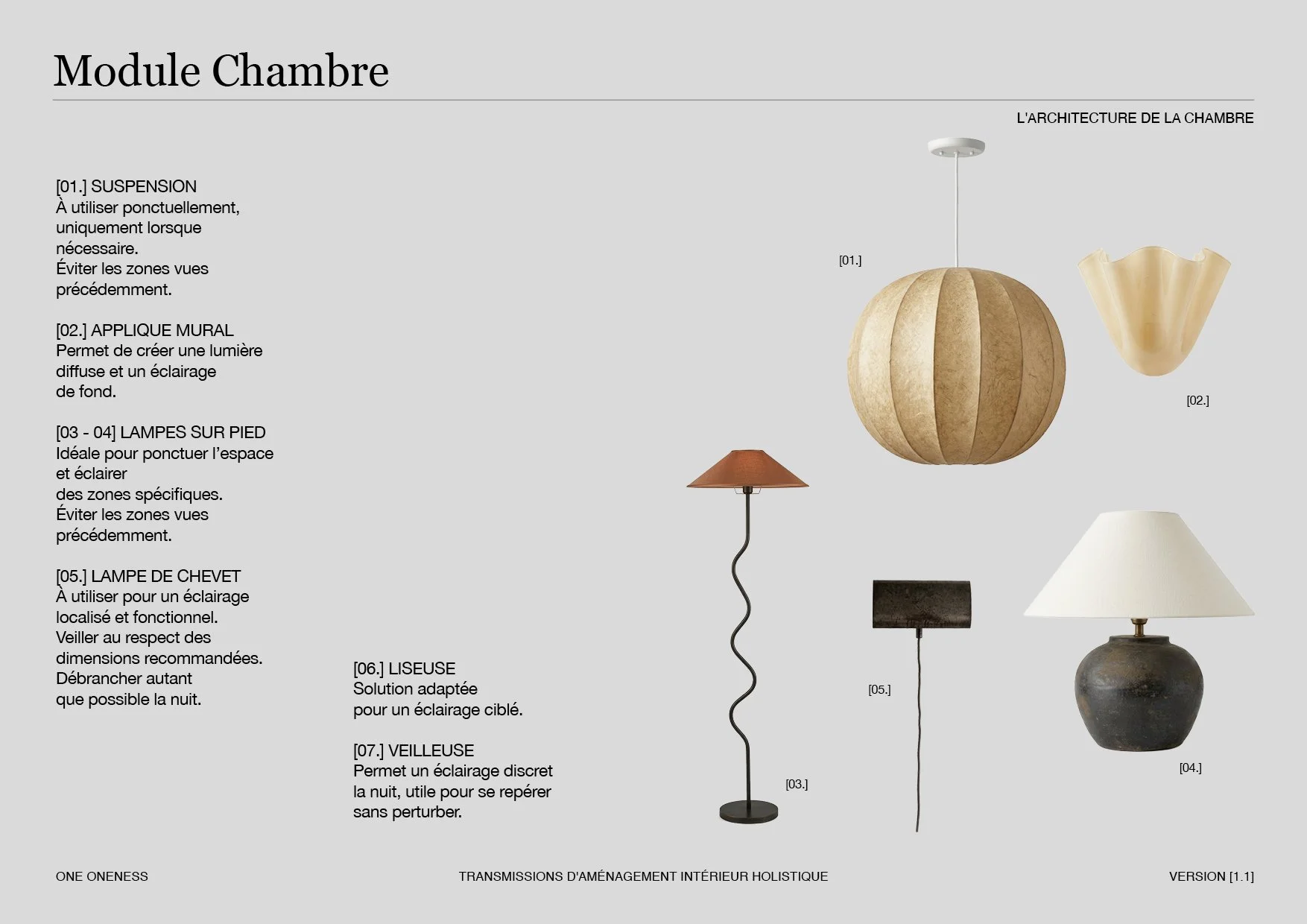 Module Chambre

L'ARCHITECTURE DE LA CHAMBRE

[01.] SUSPENSION
À utiliser ponctuellement, uniquement lorsque nécessaire.
Éviter les zones vues précédemment.

[02.] APPLIQUE MURAL
Permet de créer une lumière diffuse et un éclairage de fond.

[03 - 04] LAMPES SUR PIED
Idéale pour ponctuer l'espace et éclairer des zones spécifiques.
Éviter les zones vues précédemment.

[05.] LAMPE DE CHEVET
À utiliser pour un éclairage localisé et fonctionnel.
Veiller au respect des dimensions recommandées.
Débrancher autant que possible la nuit.

[06.] LISEUSE
Solution adaptée pour un éclairage ciblé.

[07.] VEILLEUSE
Permet un éclairage discret la nuit, utile pour se repérer sans perturber.

[01.]

[02.]

[03.]

[05.]

[04.]

ONE ONENESS

TRANSMISSIONS D'AMÉNAGEMENT INTÉRIEUR HOLISTIQUE

VERSION [1.1]